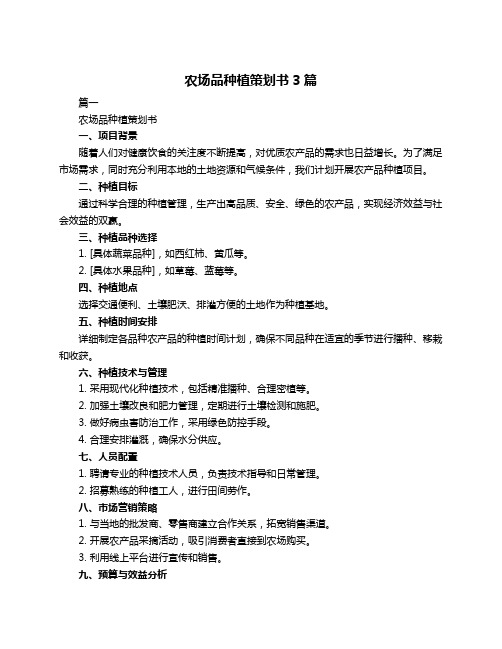 农场品种植策划书 3 篇

篇一

农场品种植策划书

一、项目背景

随着人们对健康饮食的关注度不断提高，对优质农产品的需求也日益增长。为了满足市场需求，同时充分利用本地的土地资源和气候条件，我们计划开展农产品种植项目。

二、种植目标

通过科学合理的种植管理，生产出高品质、安全、绿色的农产品，实现经济效益与社会效益的双赢。

三、种植品种选择

1. [具体蔬菜品种]，如西红柿、黄瓜等。

2. [具体水果品种]，如草莓、蓝莓等。

四、种植地点

选择交通便利、土壤肥沃、排灌方便的土地作为种植基地。

五、种植时间安排

详细制定各品种农产品的种植时间计划，确保不同品种在适宜的季节进行播种、移栽和收获。

六、种植技术与管理

1. 采用现代化种植技术，包括精准播种、合理密植等。

2. 加强土壤改良和肥力管理，定期进行土壤检测和施肥。

3. 做好病虫害防治工作，采用绿色防控手段。

4. 合理安排灌溉，确保水分供应。

七、人员配置

1. 聘请专业的种植技术人员，负责技术指导和日常管理。

2. 招募熟练的种植工人，进行田间劳作。

八、市场营销策略

1. 与当地的批发商、零售商建立合作关系，拓宽销售渠道。

2. 开展农产品采摘活动，吸引消费者直接到农场购买。

3. 利用线上平台进行宣传和销售。

九、预算与效益分析